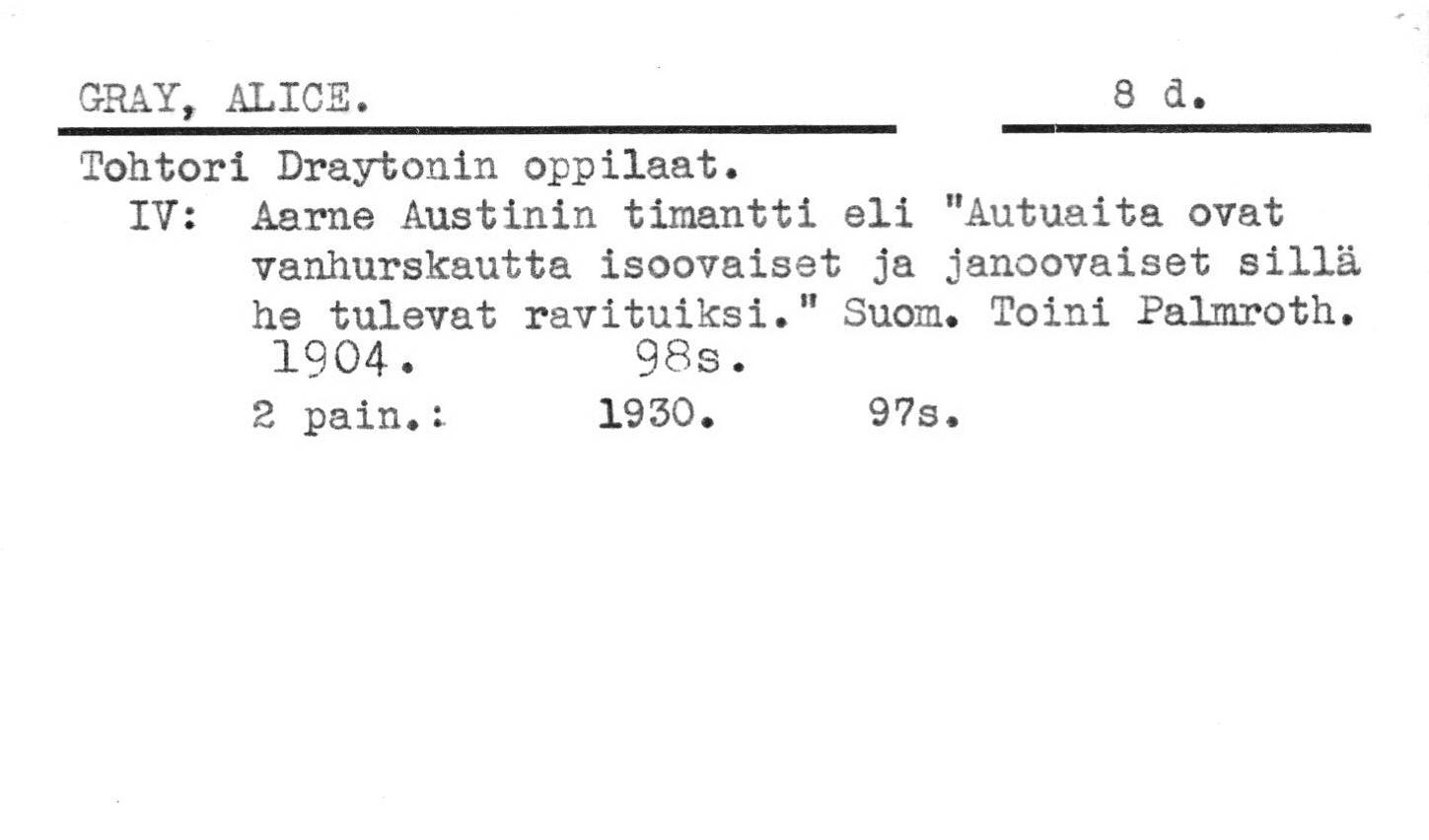 GRAY, ALICE.

8 d.

Tohtori Draytonin oppilaat.

IV: Aarne Austinin timantti eli "Autuaita ovat vanhurskautta isoovaiset ja janoovaiset sillä he tulevat ravituiksi." Suom. Toini Palmroth. 1904. 98s.

2 pain.: 1930. 97s.